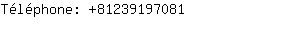 Téléphone: +81239197081